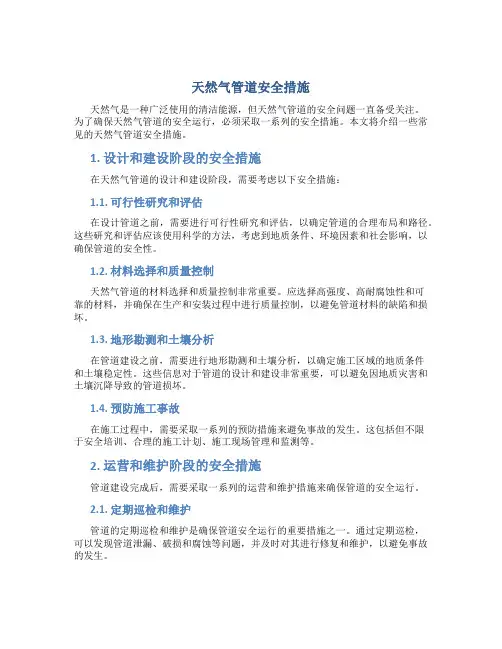 天然气管道安全措施

天然气是一种广泛使用的清洁能源，但天然气管道的安全问题一直备受关注。为了确保天然气管道的安全运行，必须采取一系列的安全措施。本文将介绍一些常见的天然气管道安全措施。

1. 设计和建设阶段的安全措施

在天然气管道的设计和建设阶段，需要考虑以下安全措施：

1.1. 可行性研究和评估

在设计管道之前，需要进行可行性研究和评估，以确定管道的合理布局和路径。这些研究和评估应该使用科学的方法，考虑到地质条件、环境因素和社会影响，以确保管道的安全性。

1.2. 材料选择和质量控制

天然气管道的材料选择和质量控制非常重要。应选择高强度、高耐腐蚀性和可靠的材料，并确保在生产和安装过程中进行质量控制，以避免管道材料的缺陷和损坏。

1.3. 地形勘测和土壤分析

在管道建设之前，需要进行地形勘测和土壤分析，以确定施工区域的地质条件和土壤稳定性。这些信息对于管道的设计和建设非常重要，可以避免因地质灾害和土壤沉降导致的管道损坏。

1.4. 预防施工事故

在施工过程中，需要采取一系列的预防措施来避免事故的发生。这包括但不限于安全培训、合理的施工计划、施工现场管理和监测等。

2. 运营和维护阶段的安全措施

管道建设完成后，需要采取一系列的运营和维护措施来确保管道的安全运行。

2.1. 定期巡检和维护

管道的定期巡检和维护是确保管道安全运行的重要措施之一。通过定期巡检，可以发现管道泄漏、破损和腐蚀等问题，并及时对其进行修复和维护，以避免事故的发生。